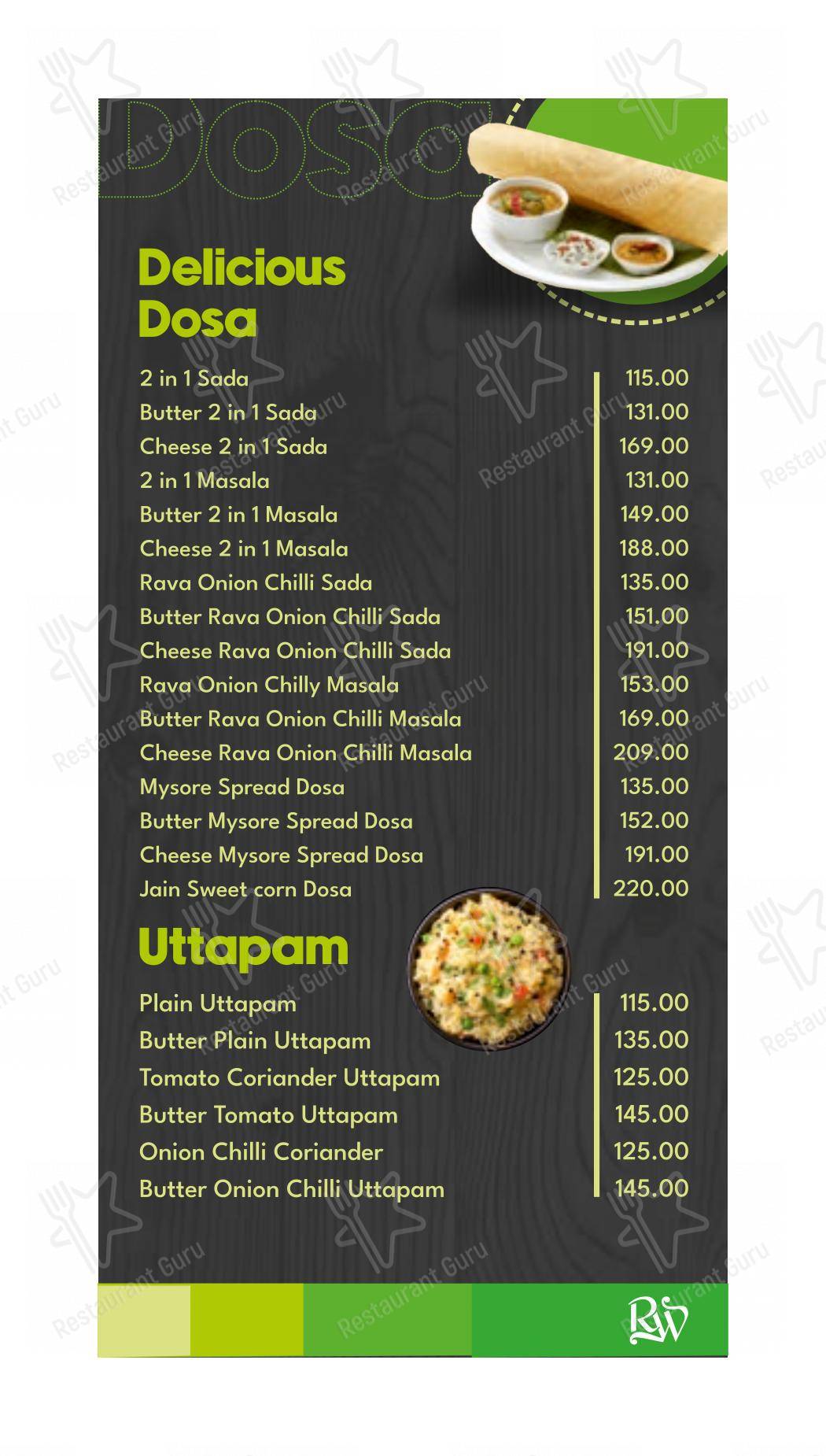 Dosa

Delicious Dosa

| | |
|---|---|
| 2 in 1 Sada | 115.00 |
| Butter 2 in 1 Sada | 131.00 |
| Cheese 2 in 1 Sada | 169.00 |
| 2 in 1 Masala | 131.00 |
| Butter 2 in 1 Masala | 149.00 |
| Cheese 2 in 1 Masala | 188.00 |
| Rava Onion Chilli Sada | 135.00 |
| Butter Rava Onion Chilli Sada | 151.00 |
| Cheese Rava Onion Chilli Sada | 191.00 |
| Rava Onion Chilly Masala | 153.00 |
| Butter Rava Onion Chilli Masala | 169.00 |
| Cheese Rava Onion Chilli Masala | 209.00 |
| Mysore Spread Dosa | 135.00 |
| Butter Mysore Spread Dosa | 152.00 |
| Cheese Mysore Spread Dosa | 191.00 |
| Jain Sweet corn Dosa | 220.00 |

Uttapam

| | |
|---|---|
| Plain Uttapam | 115.00 |
| Butter Plain Uttapam | 135.00 |
| Tomato Coriander Uttapam | 125.00 |
| Butter Tomato Uttapam | 145.00 |
| Onion Chilli Coriander | 125.00 |
| Butter Onion Chilli Uttapam | 145.00 |

RW

Restaurant Guru